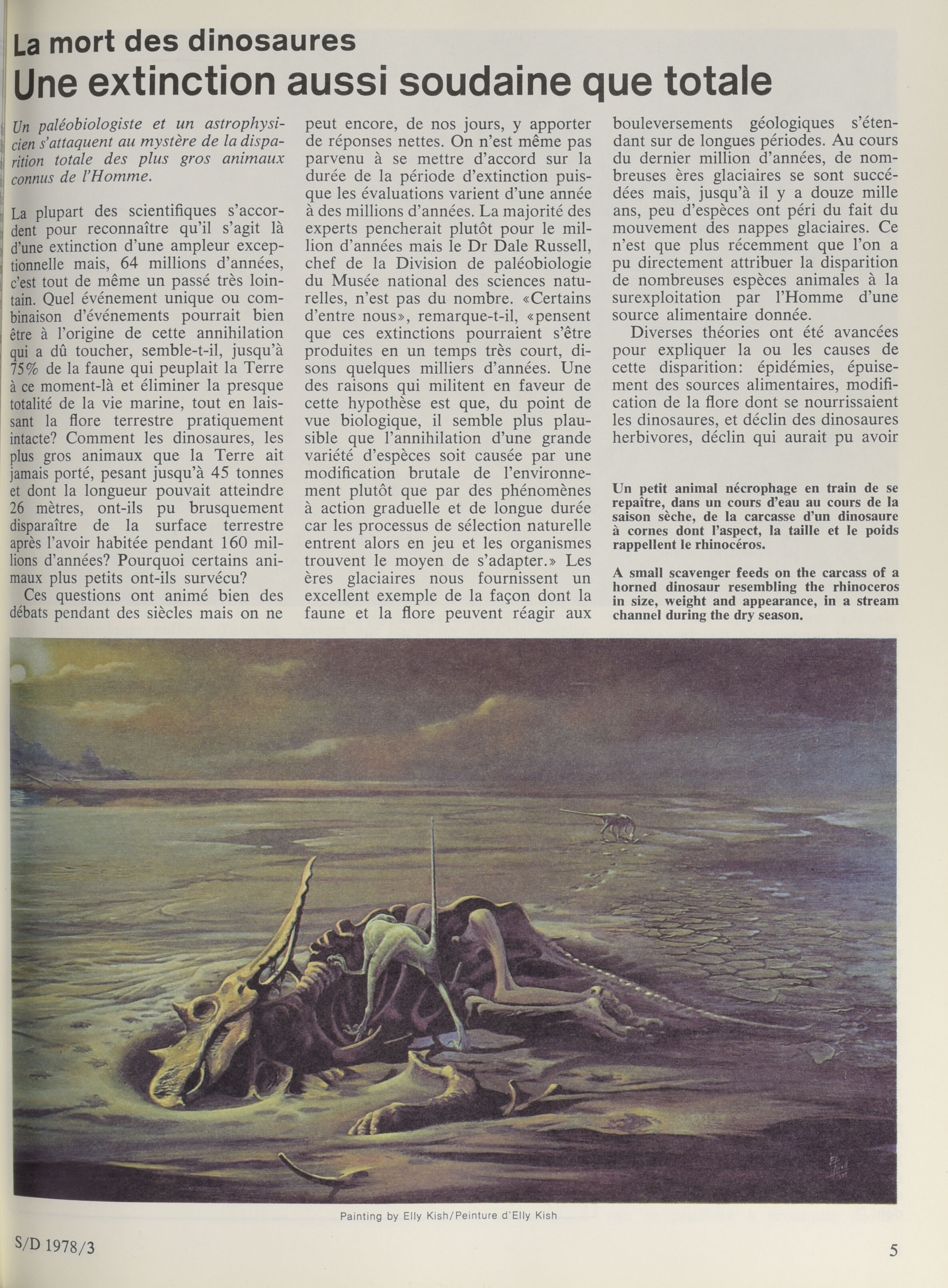 La mort des dinosaures
Une extinction aussi soudaine que totale

Un paléobiologiste et un astrophysicien s'attaquent au mystère de la disparition totale des plus gros animaux connus de l'Homme.

La plupart des scientifiques s'accordent pour reconnaître qu'il s'agit là d'une extinction d'une ampleur exceptionnelle mais, 64 millions d'années, c'est tout de même un passé très lointain. Quel événement unique ou combinaison d'événements pourrait bien être à l'origine de cette annihilation qui a dû toucher, semble-t-il, jusqu'à 75% de la faune qui peuplait la Terre à ce moment-là et éliminer la presque totalité de la vie marine, tout en laissant la flore terrestre pratiquement intacte? Comment les dinosaures, les plus gros animaux que la Terre ait jamais porté, pesant jusqu'à 45 tonnes et dont la longueur pouvait atteindre 26 mètres, ont-ils pu brusquement disparaître de la surface terrestre après l'avoir habitée pendant 160 millions d'années? Pourquoi certains animaux plus petits ont-ils survécu?

Ces questions ont animé bien des débats pendant des siècles mais on ne peut encore, de nos jours, y apporter de réponses nettes. On n'est même pas parvenu à se mettre d'accord sur la durée de la période d'extinction puisque les évaluations varient d'une année à des millions d'années. La majorité des experts pencherait plutôt pour le million d'années mais le Dr Dale Russell, chef de la Division de paléobiologie du Musée national des sciences naturelles, n'est pas du nombre. «Certains d'entre nous», remarque-t-il, «pensent que ces extinctions pourraient s'être produites en un temps très court, disons quelques milliers d'années. Une des raisons qui militent en faveur de cette hypothèse est que, du point de vue biologique, il semble plus plausible que l'annihilation d'une grande variété d'espèces soit causée par une modification brutale de l'environnement plutôt que par des phénomènes à action graduelle et de longue durée car les processus de sélection naturelle entrent alors en jeu et les organismes trouvent le moyen de s'adapter.» Les ères glaciaires nous fournissent un excellent exemple de la façon dont la faune et la flore peuvent réagir aux bouleversements géologiques s'étendant sur de longues périodes. Au cours du dernier million d'années, de nombreuses ères glaciaires se sont succédées mais, jusqu'à il y a douze mille ans, peu d'espèces ont péri du fait du mouvement des nappes glaciaires. Ce n'est que plus récemment que l'on a pu directement attribuer la disparition de nombreuses espèces animales à la surexploitation par l'Homme d'une source alimentaire donnée.

Diverses théories ont été avancées pour expliquer la ou les causes de cette disparition: épidémies, épuisement des sources alimentaires, modification de la flore dont se nourrissaient les dinosaures, et déclin des dinosaures herbivores, déclin qui aurait pu avoir

Un petit animal nécrophage en train de se repaître, dans un cours d'eau au cours de la saison sèche, de la carcasse d'un dinosaure à cornes dont l'aspect, la taille et le poids rappellent le rhinocéros.

A small scavenger feeds on the carcass of a horned dinosaur resembling the rhinoceros in size, weight and appearance, in a stream channel during the dry season.

Painting by Elly Kish/Peinture d'Elly Kish

S/D 1978/3

5